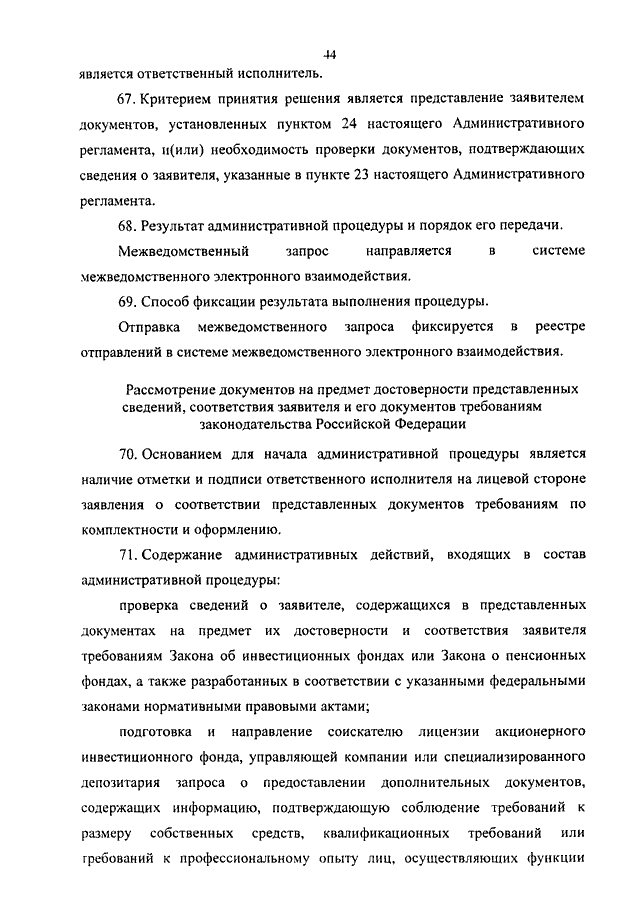 44

является ответственный исполнитель.

67. Критерием принятия решения является представление заявителем документов, установленных пунктом 24 настоящего Административного регламента, и(или) необходимость проверки документов, подтверждающих сведения о заявителя, указанные в пункте 23 настоящего Административного регламента.

68. Результат административной процедуры и порядок его передачи.

Межведомственный запрос направляется в системе межведомственного электронного взаимодействия.

69. Способ фиксации результата выполнения процедуры.

Отправка межведомственного запроса фиксируется в реестре отправлений в системе межведомственного электронного взаимодействия.

Рассмотрение документов на предмет достоверности представленных сведений, соответствия заявителя и его документов требованиям законодательства Российской Федерации

70. Основанием для начала административной процедуры является наличие отметки и подписи ответственного исполнителя на лицевой стороне заявления о соответствии представленных документов требованиям по комплектности и оформлению.

71. Содержание административных действий, входящих в состав административной процедуры:

проверка сведений о заявителе, содержащихся в представленных документах на предмет их достоверности и соответствия заявителя требованиям Закона об инвестиционных фондах или Закона о пенсионных фондах, а также разработанных в соответствии с указанными федеральными законами нормативными правовыми актами;

подготовка и направление соискателю лицензии акционерного инвестиционного фонда, управляющей компании или специализированного депозитария запроса о предоставлении дополнительных документов, содержащих информацию, подтверждающую соблюдение требований к размеру собственных средств, квалификационных требований или требований к профессиональному опыту лиц, осуществляющих функции